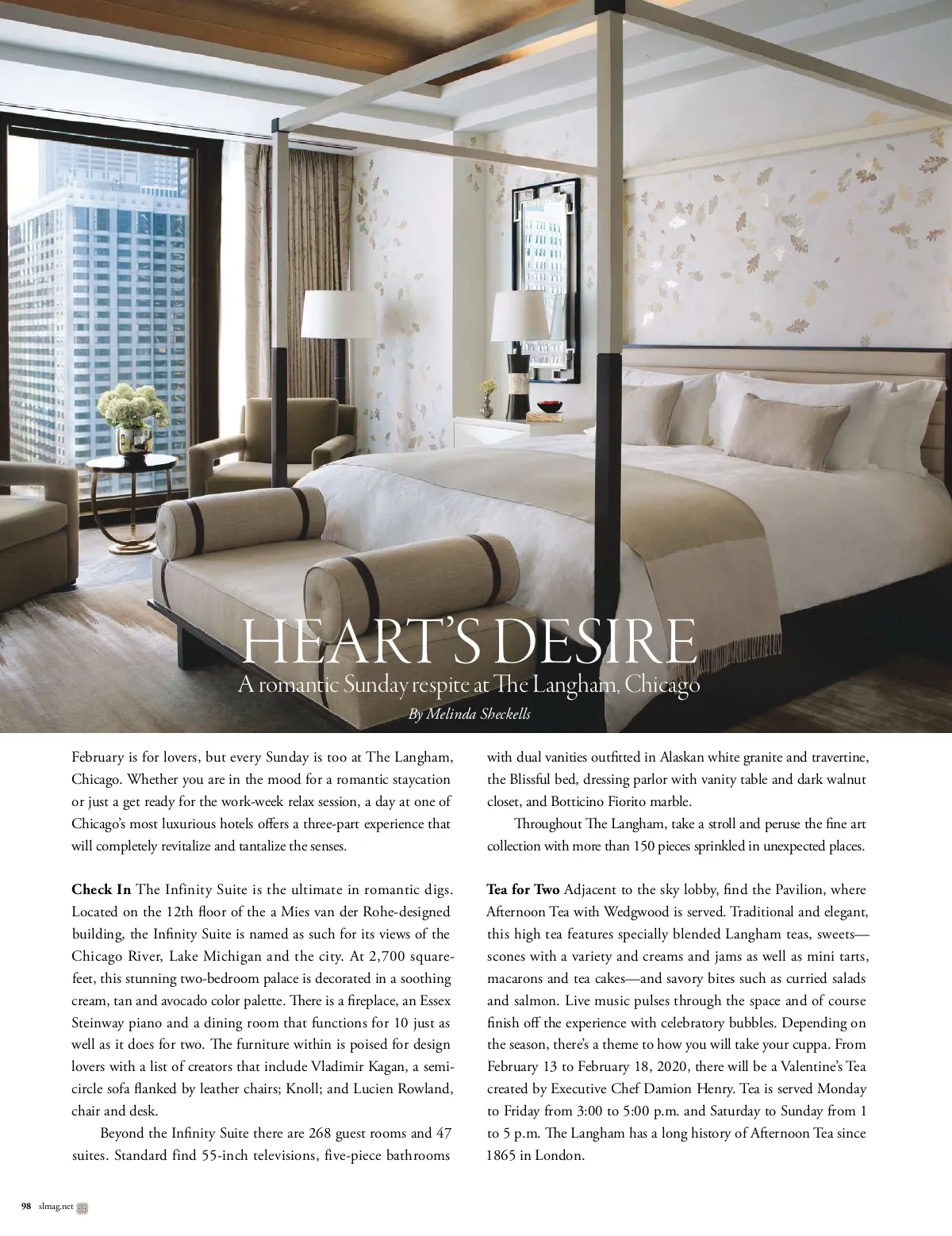 HEART'S DESIRE

A romantic Sunday respite at The Langham, Chicago

By Melinda Sheckells

February is for lovers, but every Sunday is too at The Langham, Chicago. Whether you are in the mood for a romantic staycation or just a get ready for the work-week relax session, a day at one of Chicago's most luxurious hotels offers a three-part experience that will completely revitalize and tantalize the senses.

Check In The Infinity Suite is the ultimate in romantic digs. Located on the 12th floor of the a Mies van der Rohe-designed building, the Infinity Suite is named as such for its views of the Chicago River, Lake Michigan and the city. At 2,700 square-feet, this stunning two-bedroom palace is decorated in a soothing cream, tan and avocado color palette. There is a fireplace, an Essex Steinway piano and a dining room that functions for 10 just as well as it does for two. The furniture within is poised for design lovers with a list of creators that include Vladimir Kagan, a semi-circle sofa flanked by leather chairs; Knoll; and Lucien Rowland, chair and desk.

Beyond the Infinity Suite there are 268 guest rooms and 47 suites. Standard find 55-inch televisions, five-piece bathrooms with dual vanities outfitted in Alaskan white granite and travertine, the Blissful bed, dressing parlor with vanity table and dark walnut closet, and Botticino Fiorito marble.

Throughout The Langham, take a stroll and peruse the fine art collection with more than 150 pieces sprinkled in unexpected places.

Tea for Two Adjacent to the sky lobby, find the Pavilion, where Afternoon Tea with Wedgwood is served. Traditional and elegant, this high tea features specially blended Langham teas, sweets—scones with a variety and creams and jams as well as mini tarts, macarons and tea cakes—and savory bites such as curried salads and salmon. Live music pulses through the space and of course finish off the experience with celebratory bubbles. Depending on the season, there's a theme to how you will take your cuppa. From February 13 to February 18, 2020, there will be a Valentine's Tea created by Executive Chef Damion Henry. Tea is served Monday to Friday from 3:00 to 5:00 p.m. and Saturday to Sunday from 1 to 5 p.m. The Langham has a long history of Afternoon Tea since 1865 in London.

98 slmag.net